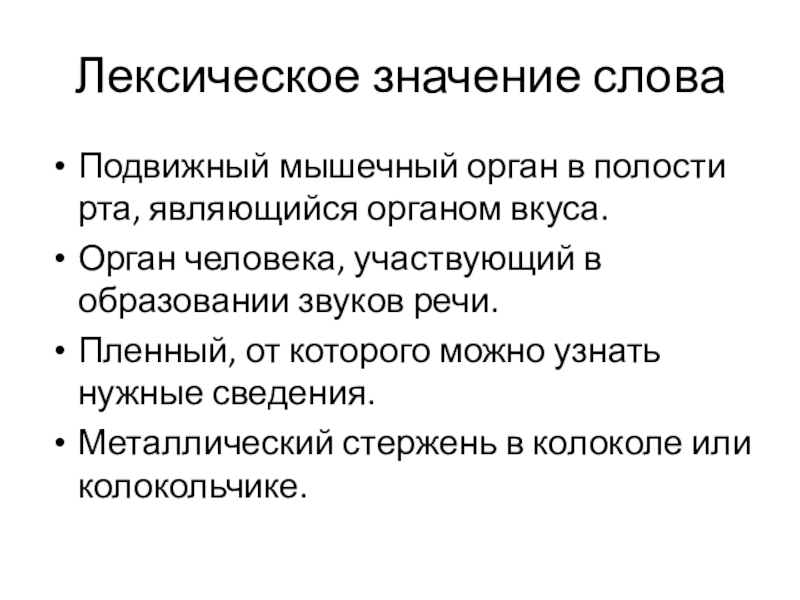 Лексическое значение слова

• Подвижный мышечный орган в полости рта, являющийся органом вкуса.
• Орган человека, участвующий в образовании звуков речи.
• Пленный, от которого можно узнать нужные сведения.
• Металлический стержень в колоколе или колокольчике.